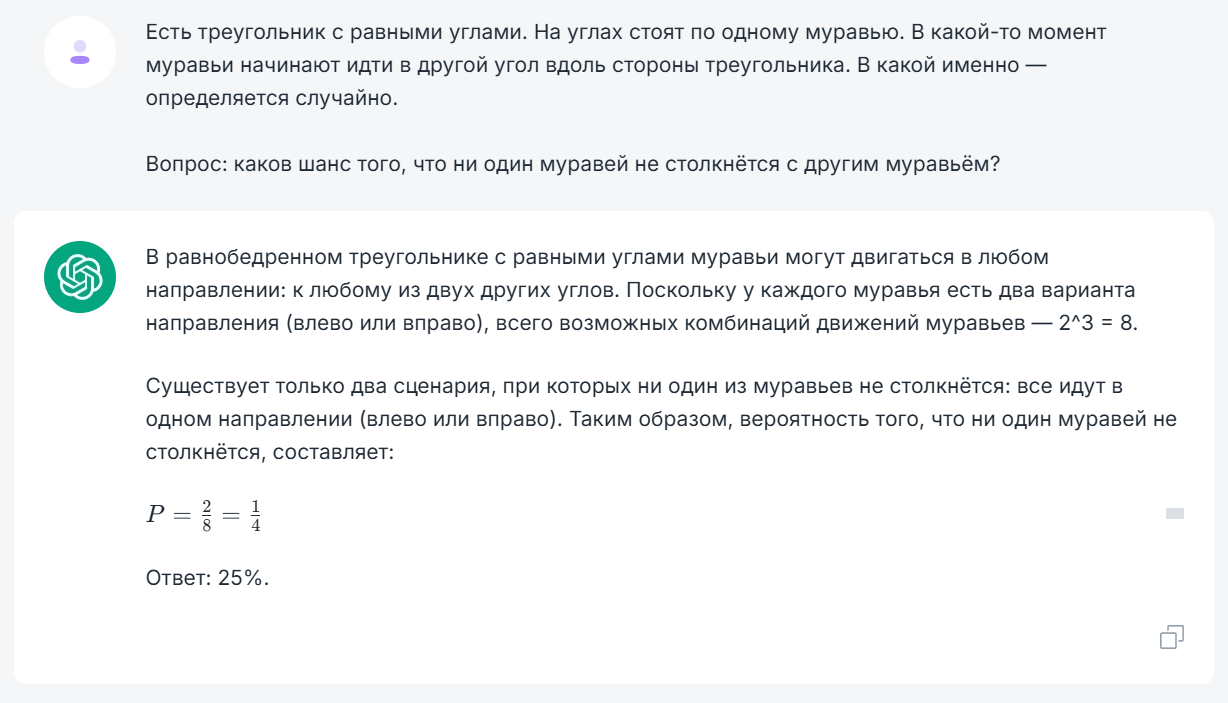 Есть треугольник с равными углами. На углах стоят по одному муравью. В какой-то момент муравьи начинают идти в другой угол вдоль стороны треугольника. В какой именно — определяется случайно.

Вопрос: каков шанс того, что ни один муравей не столкнётся с другим муравьём?

В равнобедренном треугольнике с равными углами муравьи могут двигаться в любом направлении: к любому из двух других углов. Поскольку у каждого муравья есть два варианта направления (влево или вправо), всего возможных комбинаций движений муравьев — 2^3 = 8.

Существует только два сценария, при которых ни один из муравьев не столкнётся: все идут в одном направлении (влево или вправо). Таким образом, вероятность того, что ни один муравей не столкнётся, составляет:

$P = \frac{2}{8} = \frac{1}{4}$

Ответ: 25%.